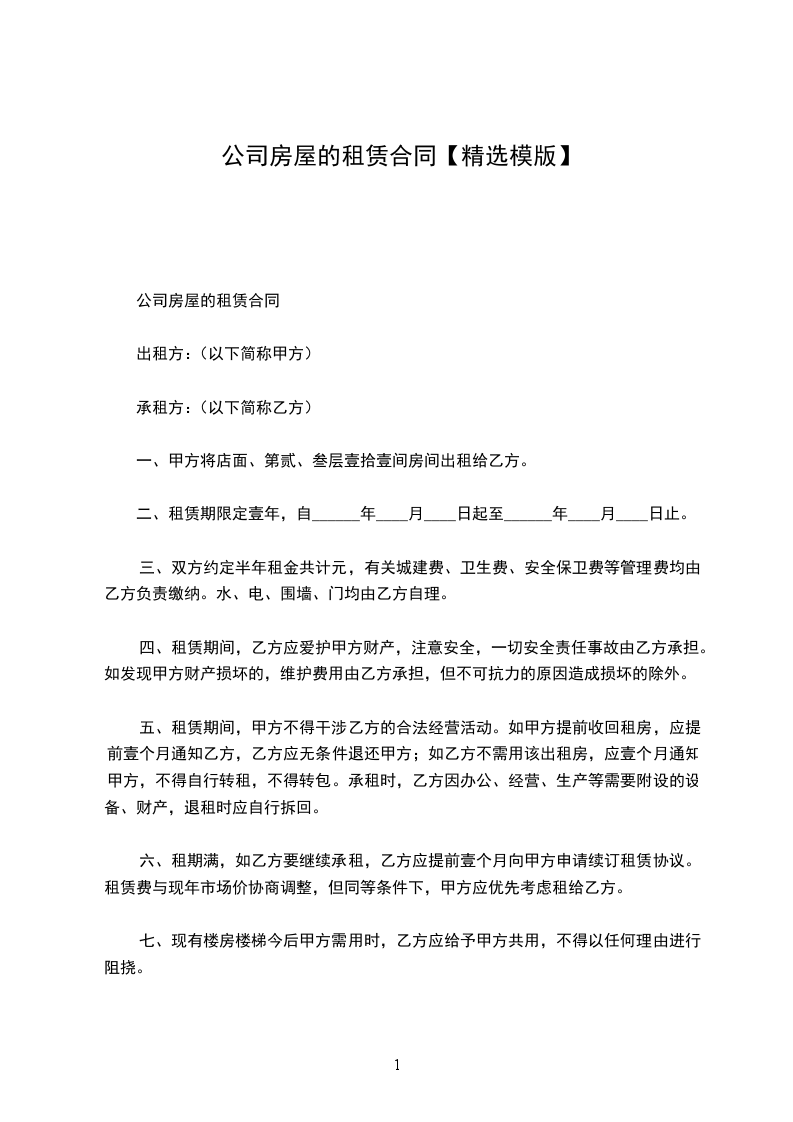 公司房屋的租赁合同【精选模版】

公司房屋的租赁合同

出租方：(以下简称甲方)

承租方：(以下简称乙方)

一、甲方将店面、第贰、叁层壹拾壹间房间出租给乙方。

二、租赁期限定壹年，自______年____月____日起至______年____月____日止。

三、双方约定半年租金共计元，有关城建费、卫生费、安全保卫费等管理费均由乙方负责缴纳。水、电、围墙、门均由乙方自理。

四、租赁期间，乙方应爱护甲方财产，注意安全，一切安全责任事故由乙方承担。如发现甲方财产损坏的，维护费用由乙方承担，但不可抗力的原因造成损坏的除外。

五、租赁期间，甲方不得干涉乙方的合法经营活动。如甲方提前收回租房，应提前壹个月通知乙方，乙方应无条件退还甲方；如乙方不需用该出租房，应壹个月通知甲方，不得自行转租，不得转包。承租时，乙方因办公、经营、生产等需要附设的设备、财产，退租时应自行拆回。

六、租期满，如乙方要继续承租，乙方应提前壹个月向甲方申请续订租赁协议。租赁费与现年市场价协商调整，但同等条件下，甲方应优先考虑租给乙方。

七、现有楼房楼梯今后甲方需用时，乙方应给予甲方共用，不得以任何理由进行阻挠。

1